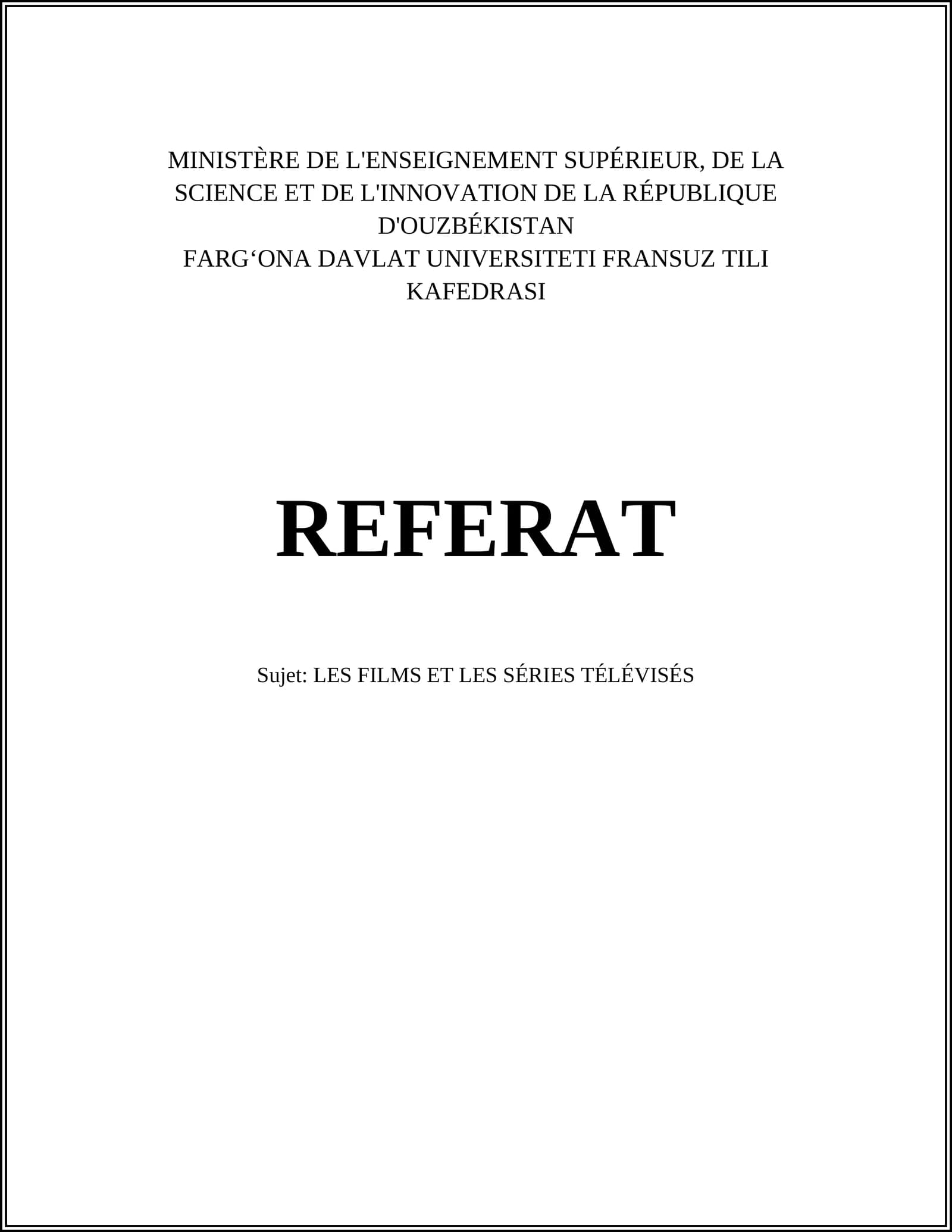 MINISTÈRE DE L'ENSEIGNEMENT SUPÉRIEUR, DE LA SCIENCE ET DE L'INNOVATION DE LA RÉPUBLIQUE D'OUZBÉKISTAN
FARG'ONA DAVLAT UNIVERSITETI FRANSUZ TILI KAFEDRASI

REFERAT

Sujet: LES FILMS ET LES SÉRIES TÉLÉVISÉS